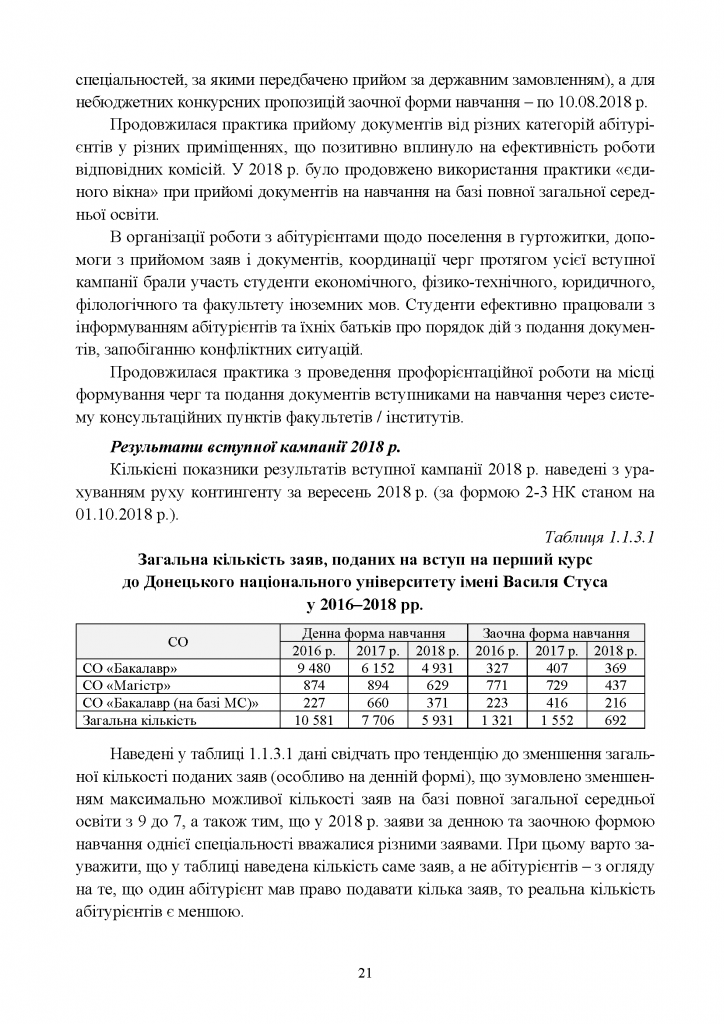 спеціальностей, за якими передбачено прийом за державним замовленням), а для небюджетних конкурсних пропозицій заочної форми навчання – по 10.08.2018 р.

Продовжилася практика прийому документів від різних категорій абітурієнтів у різних приміщеннях, що позитивно вплинуло на ефективність роботи відповідних комісій. У 2018 р. було продовжено використання практики «єдиного вікна» при прийомі документів на навчання на базі повної загальної середньої освіти.

В організації роботи з абітурієнтами щодо поселення в гуртожитки, допомоги з прийомом заяв і документів, координації черг протягом усієї вступної кампанії брали участь студенти економічного, фізико-технічного, юридичного, філологічного та факультету іноземних мов. Студенти ефективно працювали з інформуванням абітурієнтів та їхніх батьків про порядок дій з подання документів, запобіганню конфліктних ситуацій.

Продовжилася практика з проведення профорієнтаційної роботи на місці формування черг та подання документів вступниками на навчання через систему консультаційних пунктів факультетів / інститутів.

Результати вступної кампанії 2018 р.

Кількісні показники результатів вступної кампанії 2018 р. наведені з урахуванням руху контингенту за вересень 2018 р. (за формою 2-3 НК станом на 01.10.2018 р.).

Таблиця 1.1.3.1

Загальна кількість заяв, поданих на вступ на перший курс
до Донецького національного університету імені Василя Стуса
у 2016–2018 рр.

| СО | Денна форма навчання | | | Заочна форма навчання | | |
|---|---|---|---|---|---|---|
| | 2016 р. | 2017 р. | 2018 р. | 2016 р. | 2017 р. | 2018 р. |
| СО «Бакалавр» | 9 480 | 6 152 | 4 931 | 327 | 407 | 369 |
| СО «Магістр» | 874 | 894 | 629 | 771 | 729 | 437 |
| СО «Бакалавр (на базі МС)» | 227 | 660 | 371 | 223 | 416 | 216 |
| Загальна кількість | 10 581 | 7 706 | 5 931 | 1 321 | 1 552 | 692 |

Наведені у таблиці 1.1.3.1 дані свідчать про тенденцію до зменшення загальної кількості поданих заяв (особливо на денній формі), що зумовлено зменшенням максимально можливої кількості заяв на базі повної загальної середньої освіти з 9 до 7, а також тим, що у 2018 р. заяви за денною та заочною формою навчання однієї спеціальності вважалися різними заявами. При цьому варто зауважити, що у таблиці наведена кількість саме заяв, а не абітурієнтів – з огляду на те, що один абітурієнт мав право подавати кілька заяв, то реальна кількість абітурієнтів є меншою.

21